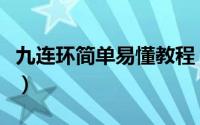 九连环简单易懂教程
）